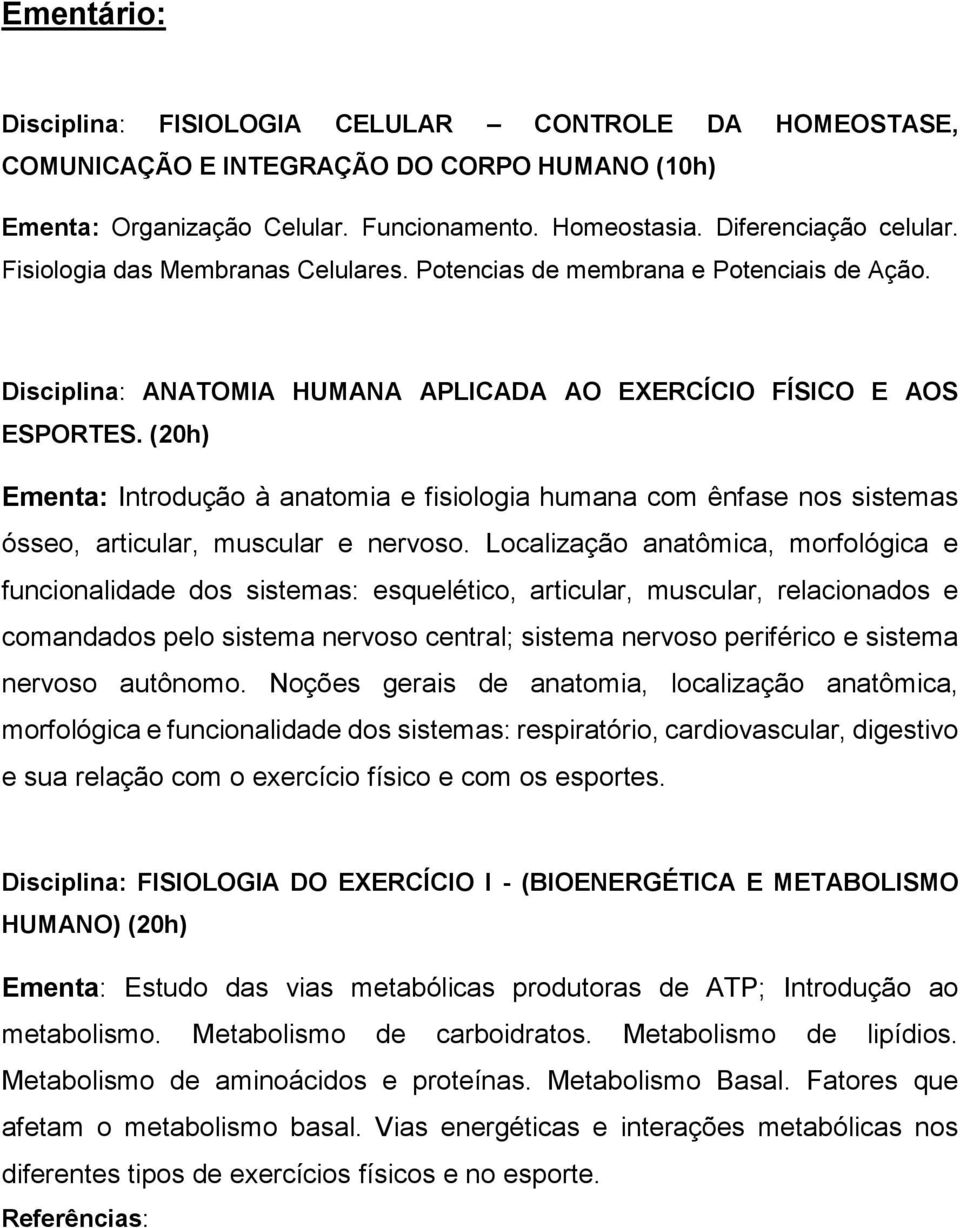 Ementário:

Disciplina: FISIOLOGIA CELULAR – CONTROLE DA HOMEOSTASE, COMUNICAÇÃO E INTEGRAÇÃO DO CORPO HUMANO (10h)

Ementa: Organização Celular. Funcionamento. Homeostasia. Diferenciação celular. Fisiologia das Membranas Celulares. Potencias de membrana e Potenciais de Ação.

Disciplina: ANATOMIA HUMANA APLICADA AO EXERCÍCIO FÍSICO E AOS ESPORTES. (20h)

Ementa: Introdução à anatomia e fisiologia humana com ênfase nos sistemas ósseo, articular, muscular e nervoso. Localização anatômica, morfológica e funcionalidade dos sistemas: esquelético, articular, muscular, relacionados e comandados pelo sistema nervoso central; sistema nervoso periférico e sistema nervoso autônomo. Noções gerais de anatomia, localização anatômica, morfológica e funcionalidade dos sistemas: respiratório, cardiovascular, digestivo e sua relação com o exercício físico e com os esportes.

Disciplina: FISIOLOGIA DO EXERCÍCIO I - (BIOENERGÉTICA E METABOLISMO HUMANO) (20h)

Ementa: Estudo das vias metabólicas produtoras de ATP; Introdução ao metabolismo. Metabolismo de carboidratos. Metabolismo de lipídios. Metabolismo de aminoácidos e proteínas. Metabolismo Basal. Fatores que afetam o metabolismo basal. Vias energéticas e interações metabólicas nos diferentes tipos de exercícios físicos e no esporte.
Referências: